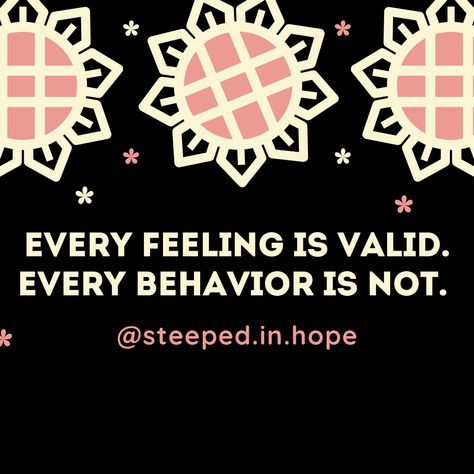 EVERY FEELING IS VALID. EVERY BEHAVIOR IS NOT.

@steeped.in.hope